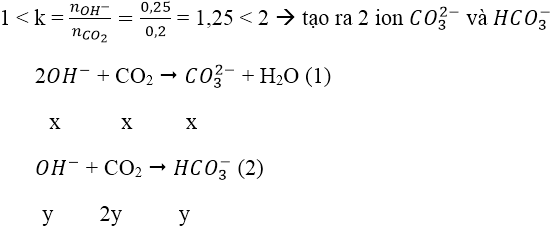 $1 < k = \frac{n_{OH^-}}{n_{CO_2}} = \frac{0,25}{0,2} = 1,25 < 2$ → tạo ra 2 ion $CO_3^{2-}$ và $HCO_3^-$

$2OH^- + CO_2 \rightarrow CO_3^{2-} + H_2O$ (1)

x x x

$OH^- + CO_2 \rightarrow HCO_3^-$ (2)

y 2y y